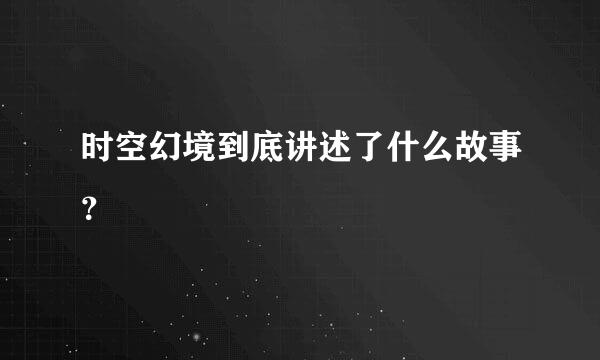 时空幻境到底讲述了什么故事?